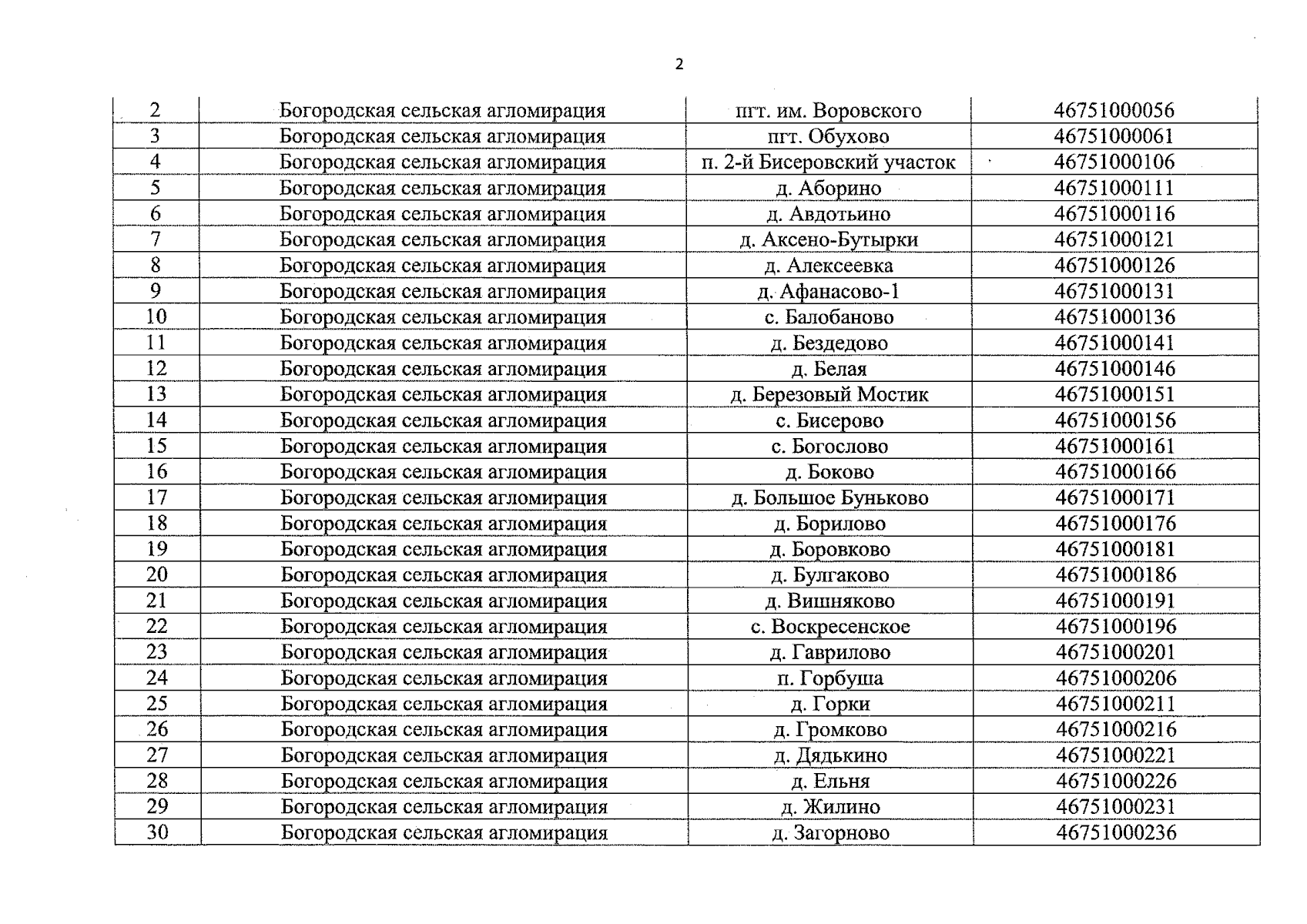 2

| 2 | Богородская сельская агломирация | пгт. им. Воровского | 46751000056 |
|---|---|---|---|
| 3 | Богородская сельская агломирация | пгт. Обухово | 46751000061 |
| 4 | Богородская сельская агломирация | п. 2-й Бисеровский участок | 46751000106 |
| 5 | Богородская сельская агломирация | д. Аборино | 46751000111 |
| 6 | Богородская сельская агломирация | д. Авдотьино | 46751000116 |
| 7 | Богородская сельская агломирация | д. Аксено-Бутырки | 46751000121 |
| 8 | Богородская сельская агломирация | д. Алексеевка | 46751000126 |
| 9 | Богородская сельская агломирация | д. Афанасово-1 | 46751000131 |
| 10 | Богородская сельская агломирация | с. Балобаново | 46751000136 |
| 11 | Богородская сельская агломирация | д. Бездедово | 46751000141 |
| 12 | Богородская сельская агломирация | д. Белая | 46751000146 |
| 13 | Богородская сельская агломирация | д. Березовый Мостик | 46751000151 |
| 14 | Богородская сельская агломирация | с. Бисерово | 46751000156 |
| 15 | Богородская сельская агломирация | с. Богослово | 46751000161 |
| 16 | Богородская сельская агломирация | д. Боково | 46751000166 |
| 17 | Богородская сельская агломирация | д. Большое Буньково | 46751000171 |
| 18 | Богородская сельская агломирация | д. Борилово | 46751000176 |
| 19 | Богородская сельская агломирация | д. Боровково | 46751000181 |
| 20 | Богородская сельская агломирация | д. Булгаково | 46751000186 |
| 21 | Богородская сельская агломирация | д. Вишняково | 46751000191 |
| 22 | Богородская сельская агломирация | с. Воскресенское | 46751000196 |
| 23 | Богородская сельская агломирация | д. Гаврилово | 46751000201 |
| 24 | Богородская сельская агломирация | п. Горбуша | 46751000206 |
| 25 | Богородская сельская агломирация | д. Горки | 46751000211 |
| 26 | Богородская сельская агломирация | д. Громково | 46751000216 |
| 27 | Богородская сельская агломирация | д. Дядькино | 46751000221 |
| 28 | Богородская сельская агломирация | д. Ельня | 46751000226 |
| 29 | Богородская сельская агломирация | д. Жилино | 46751000231 |
| 30 | Богородская сельская агломирация | д. Загорново | 46751000236 |